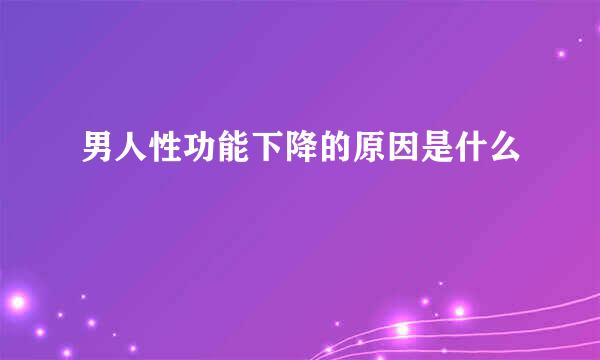 男人性功能下降的原因是什么